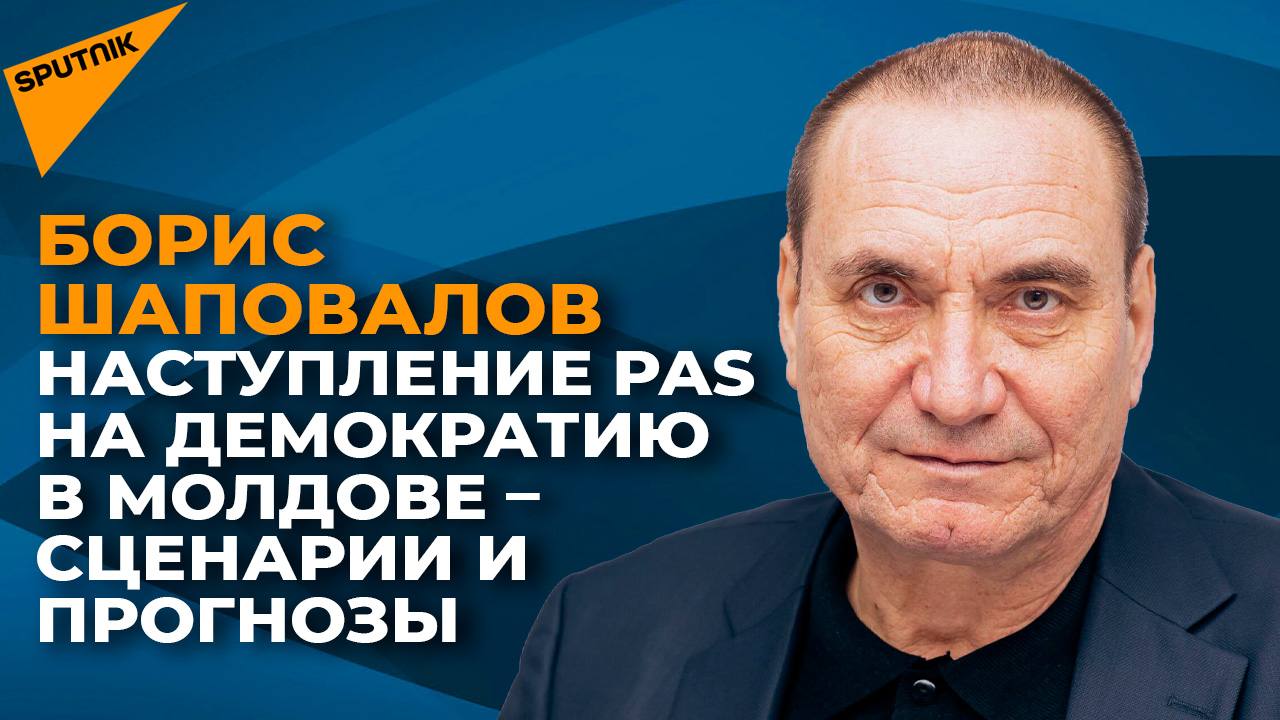 SPUTNIK

БОРИС ШАПОВАЛОВ
НАСТУПЛЕНИЕ PAS НА ДЕМОКРАТИЮ В МОЛДОВЕ – СЦЕНАРИИ И ПРОГНОЗЫ